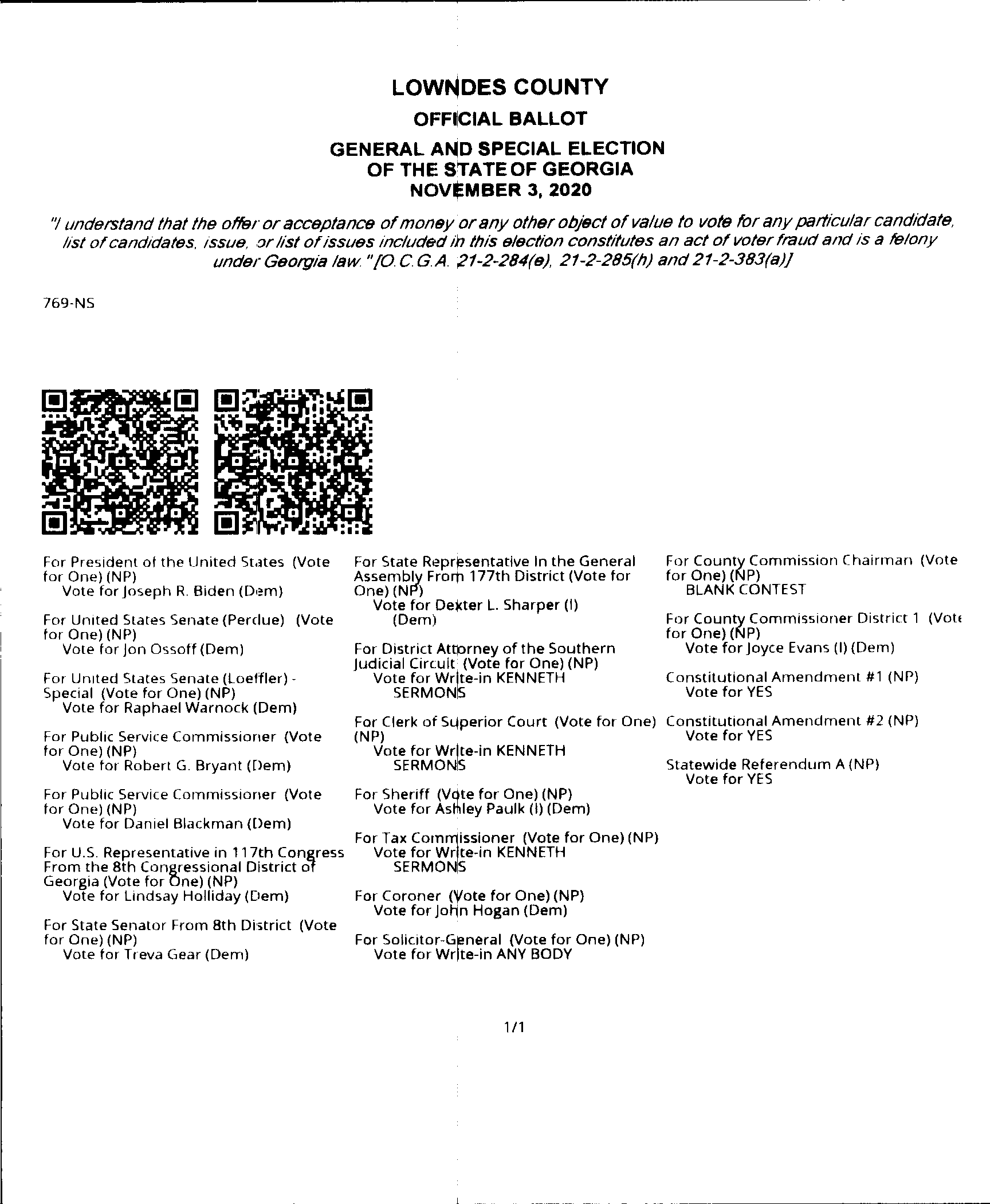 LOWNDES COUNTY
OFFICIAL BALLOT
GENERAL AND SPECIAL ELECTION
OF THE STATE OF GEORGIA
NOVEMBER 3, 2020

"I understand that the offer or acceptance of money or any other object of value to vote for any particular candidate, list of candidates, issue, or list of issues included in this election constitutes an act of voter fraud and is a felony under Georgia law." [O.C.G.A. 21-2-284(e), 21-2-285(h) and 21-2-383(a)]

769-NS

For President of the United States (Vote for One) (NP)
Vote for Joseph R. Biden (Dem)

For United States Senate (Perdue) (Vote for One) (NP)
Vote for Jon Ossoff (Dem)

For United States Senate (Loeffler) - Special (Vote for One) (NP)
Vote for Raphael Warnock (Dem)

For Public Service Commissioner (Vote for One) (NP)
Vote for Robert G. Bryant (Dem)

For Public Service Commissioner (Vote for One) (NP)
Vote for Daniel Blackman (Dem)

For U.S. Representative in 117th Congress From the 8th Congressional District of Georgia (Vote for One) (NP)
Vote for Lindsay Holliday (Dem)

For State Senator From 8th District (Vote for One) (NP)
Vote for Treva Gear (Dem)

For State Representative In the General Assembly From 177th District (Vote for One) (NP)
Vote for Dexter L. Sharper (I) (Dem)

For District Attorney of the Southern Judicial Circuit (Vote for One) (NP)
Vote for Write-in KENNETH SERMONS

For Clerk of Superior Court (Vote for One) (NP)
Vote for Write-in KENNETH SERMONS

For Sheriff (Vote for One) (NP)
Vote for Ashley Paulk (I) (Dem)

For Tax Commissioner (Vote for One) (NP)
Vote for Write-in KENNETH SERMONS

For Coroner (Vote for One) (NP)
Vote for John Hogan (Dem)

For Solicitor-General (Vote for One) (NP)
Vote for Write-in ANY BODY

For County Commission Chairman (Vote for One) (NP)
BLANK CONTEST

For County Commissioner District 1 (Vote for One) (NP)
Vote for Joyce Evans (I) (Dem)

Constitutional Amendment #1 (NP)
Vote for YES

Constitutional Amendment #2 (NP)
Vote for YES

Statewide Referendum A (NP)
Vote for YES

1/1